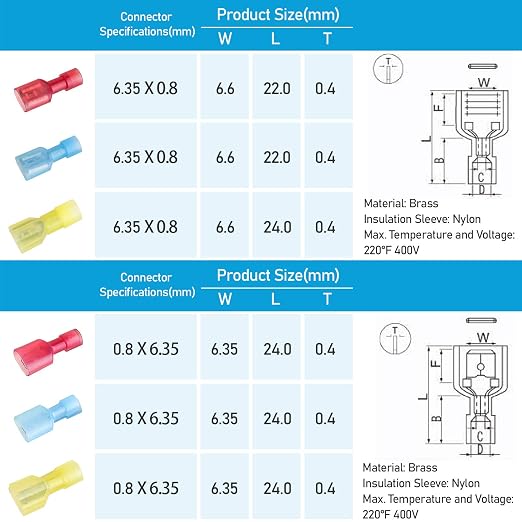 | Connector Specifications(mm) | Product Size(mm) W | L | T |
|---|---|---|---|
| 6.35 X 0.8 | 6.6 | 22.0 | 0.4 |
| 6.35 X 0.8 | 6.6 | 22.0 | 0.4 |
| 6.35 X 0.8 | 6.6 | 24.0 | 0.4 |

T
W
F
L
B
C
D

Material: Brass
Insulation Sleeve: Nylon
Max. Temperature and Voltage: 220°F 400V

| Connector Specifications(mm) | Product Size(mm) W | L | T |
|---|---|---|---|
| 0.8 X 6.35 | 6.35 | 24.0 | 0.4 |
| 0.8 X 6.35 | 6.35 | 24.0 | 0.4 |
| 0.8 X 6.35 | 6.35 | 24.0 | 0.4 |

T
W
F
L
B
C
D

Material: Brass
Insulation Sleeve: Nylon
Max. Temperature and Voltage: 220°F 400V